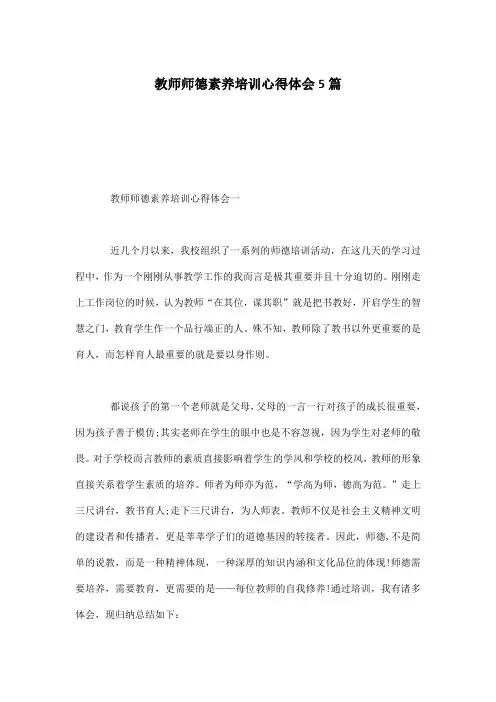 教师师德素养培训心得体会5篇

教师师德素养培训心得体会一

近几个月以来，我校组织了一系列的师德培训活动，在这几天的学习过程中，作为一个刚刚从事教学工作的我而言是极其重要并且十分迫切的。刚刚走上工作岗位的时候，认为教师“在其位，谋其职”就是把书教好，开启学生的智慧之门，教育学生作一个品行端正的人。殊不知，教师除了教书以外更重要的是育人，而怎样育人最重要的就是要以身作则。

都说孩子的第一个老师就是父母，父母的一言一行对孩子的成长很重要，因为孩子善于模仿；其实老师在学生的眼中也是不容忽视，因为学生对老师的敬畏。对于学校而言教师的素质直接影响着学生的学风和学校的校风，教师的形象直接关系着学生素质的培养。师者为师亦为范，“学高为师，德高为范。”走上三尺讲台，教书育人；走下三尺讲台，为人师表。教师不仅是社会主义精神文明的建设者和传播者，更是莘莘学子们的道德基因的转接者。因此，师德，不是简单的说教，而是一种精神体现，一种深厚的知识内涵和文化品位的体现！师德需要培养，需要教育，更需要的是——每位教师的自我修养！通过培训，我有诸多体会，现归纳总结如下：